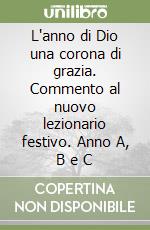 unilibro

L'anno di Dio una corona di grazia. Commento al nuovo lezionario festivo. Anno A, B e C

COPERTINA NON DISPONIBILE